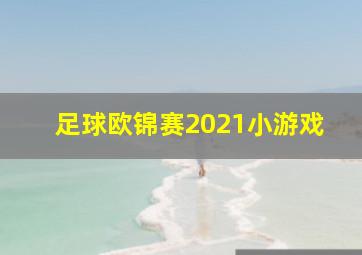 足球欧锦赛2021小游戏